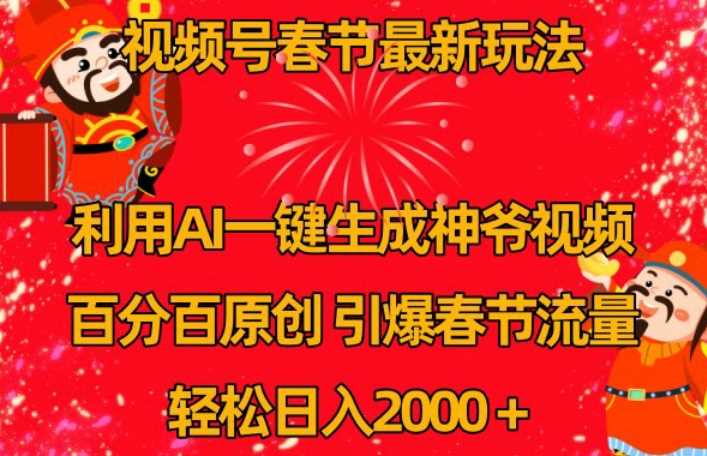 视频号春节最新玩法

利用AI一键生成神爷视频

百分百原创 引爆春节流量

轻松日入2000＋